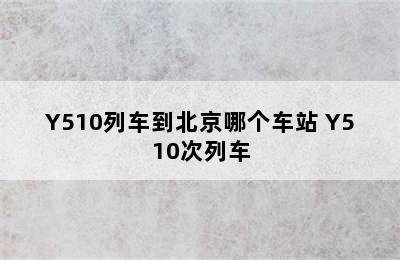 Y510列车到北京哪个车站 Y510次列车